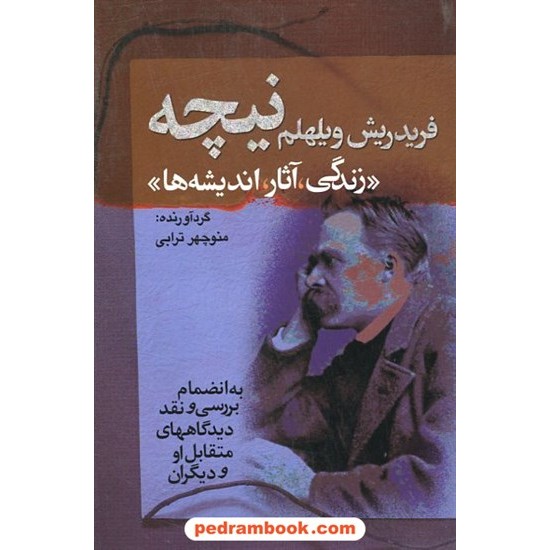 فریدریش ویلهلم نیچه

«زندگی، آثار، اندیشه‌ها»

گردآورنده:
منوچهر ترابی

به انضمام
بررسی و نقد
دیدگاههای
متقابل او
و دیگران

pedrambook.com